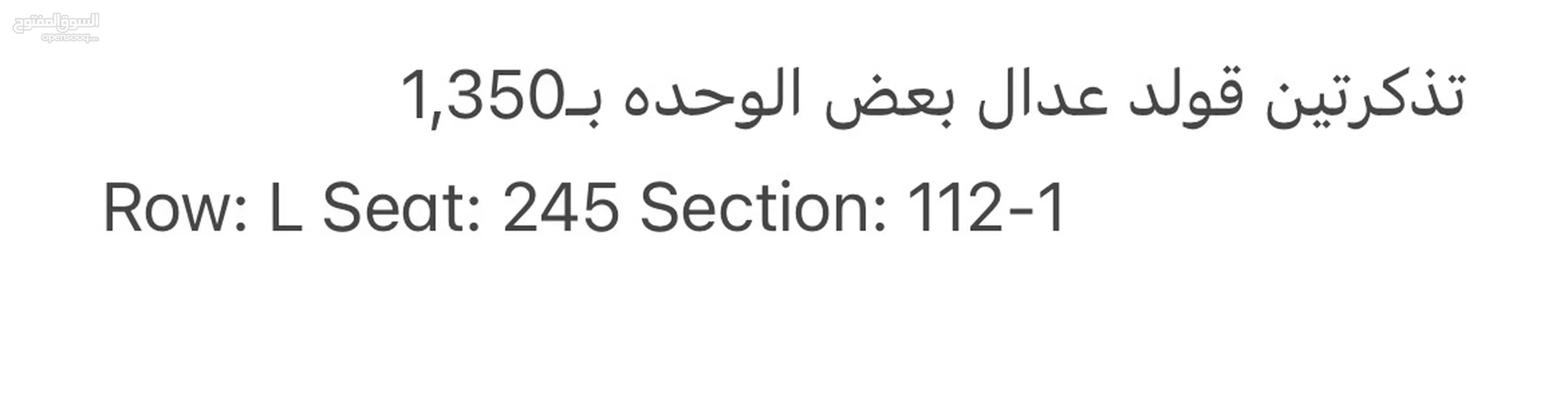 السوق المفتوح
opensooq.com

تذكرتين قولد عدال بعض الوحده بـ1,350

Row: L Seat: 245 Section: 112-1